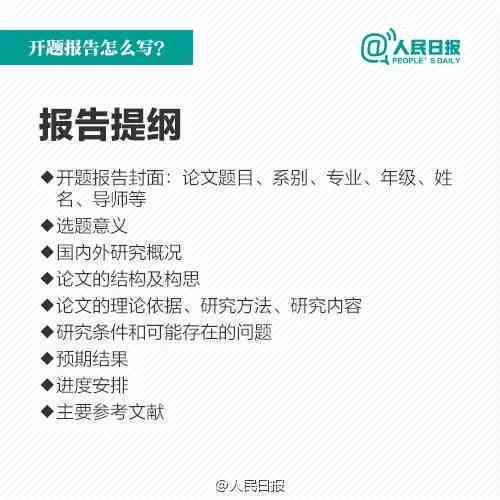 开题报告怎么写?

@人民日报
PEOPLE' S DAILY

报告提纲

◆开题报告封面:论文题目、系别、专业、年级、姓名、导师等
◆选题意义
◆国内外研究概况
◆论文的结构及构思
◆论文的理论依据、研究方法、研究内容
◆研究条件和可能存在的问题
◆预期结果
◆进度安排
◆主要参考文献

@人民日报